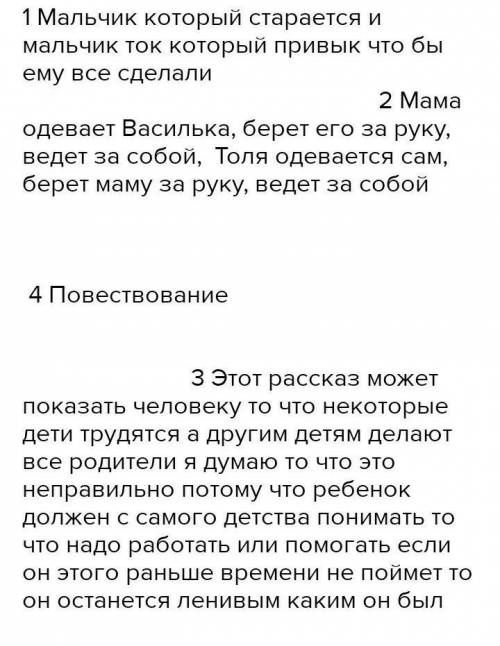 1 Мальчик который старается и мальчик ток который привык что бы ему все сделали

2 Мама одевает Василька, берет его за руку, ведет за собой, Толя одевается сам, берет маму за руку, ведет за собой

4 Повествование

3 Этот рассказ может показать человеку то что некоторые дети трудятся а другим детям делают все родители я думаю то что это неправильно потому что ребенок должен с самого детства понимать то что надо работать или помогать если он этого раньше времени не поймет то он останется ленивым каким он был